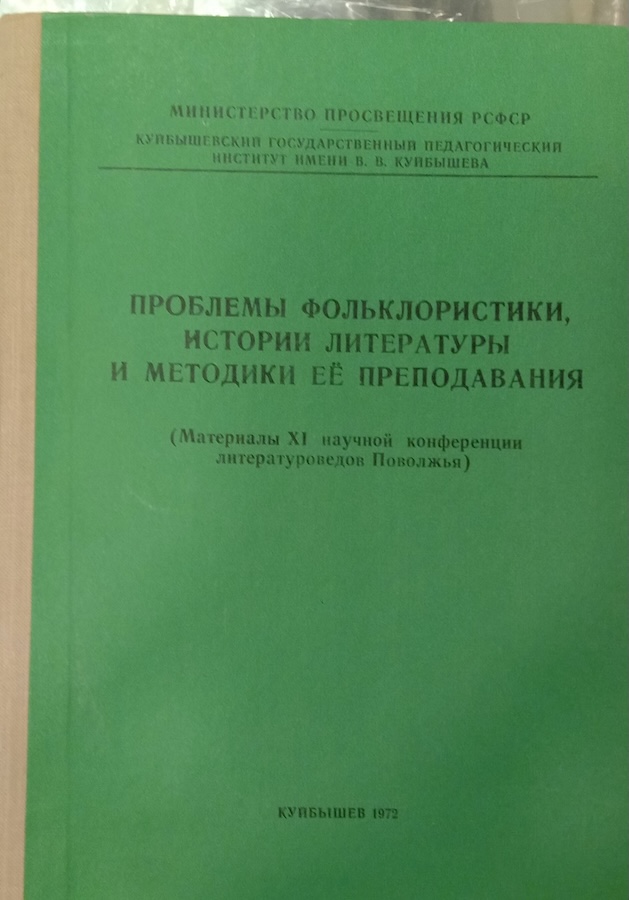 МИНИСТЕРСТВО ПРОСВЕЩЕНИЯ РСФСР
КУЙБЫШЕВСКИЙ ГОСУДАРСТВЕННЫЙ ПЕДАГОГИЧЕСКИЙ ИНСТИТУТ ИМЕНИ В. В. КУЙБЫШЕВА

ПРОБЛЕМЫ ФОЛЬКЛОРИСТИКИ, ИСТОРИИ ЛИТЕРАТУРЫ И МЕТОДИКИ ЕЁ ПРЕПОДАВАНИЯ

(Материалы XI научной конференции литературоведов Поволжья)

КУЙБЫШЕВ 1972